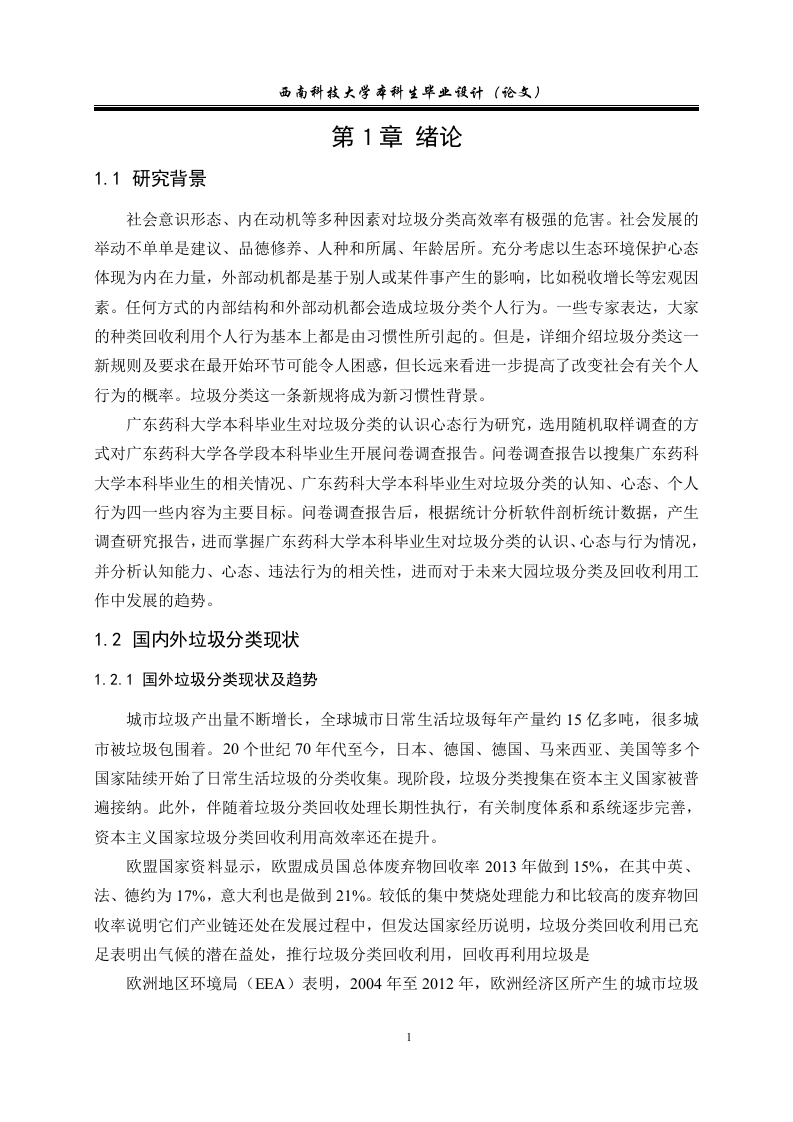 西南科技大学本科生毕业设计（论文）

第 1 章 绪论

1.1 研究背景

社会意识形态、内在动机等多种因素对垃圾分类高效率有极强的危害。社会发展的举动不单单是建议、品德修养、人种和所属、年龄居所。充分考虑以生态环境保护心态体现为内在力量，外部动机都是基于别人或某件事产生的影响，比如税收增长等宏观因素。任何方式的内部结构和外部动机都会造成垃圾分类个人行为。一些专家表达，大家的种类回收利用个人行为基本上都是由习惯性所引起的。但是，详细介绍垃圾分类这一新规则及要求在最开始环节可能令人困惑，但长远来看进一步提高了改变社会有关个人行为的概率。垃圾分类这一条新规将成为新习惯性背景。

广东药科大学本科毕业生对垃圾分类的认识心态行为研究，选用随机取样调查的方式对广东药科大学各学段本科毕业生开展问卷调查报告。问卷调查报告以搜集广东药科大学本科毕业生的相关情况、广东药科大学本科毕业生对垃圾分类的认知、心态、个人行为四一些内容为主要目标。问卷调查报告后，根据统计分析软件剖析统计数据，产生调查研究报告，进而掌握广东药科大学本科毕业生对垃圾分类的认识、心态与行为情况，并分析认知能力、心态、违法行为的相关性，进而对于未来大园垃圾分类及回收利用工作中发展的趋势。

1.2 国内外垃圾分类现状

1.2.1 国外垃圾分类现状及趋势

城市垃圾产出量不断增长，全球城市日常生活垃圾每年产量约 15 亿多吨，很多城市被垃圾包围着。20 个世纪 70 年代至今，日本、德国、德国、马来西亚、美国等多个国家陆续开始了日常生活垃圾的分类收集。现阶段，垃圾分类搜集在资本主义国家被普遍接纳。此外，伴随着垃圾分类回收处理长期性执行，有关制度体系和系统逐步完善，资本主义国家垃圾分类回收利用高效率还在提升。

欧盟国家资料显示，欧盟成员国总体废弃物回收率 2013 年做到 15%，在其中英、法、德约为 17%，意大利也是做到 21%。较低的集中焚烧处理能力和比较高的废弃物回收率说明它们产业链还处在发展过程中，但发达国家经历说明，垃圾分类回收利用已充足表明出气候的潜在益处，推行垃圾分类回收利用，回收再利用垃圾是

欧洲地区环境局（EEA）表明，2004 年至 2012 年，欧洲经济区所产生的城市垃圾

1